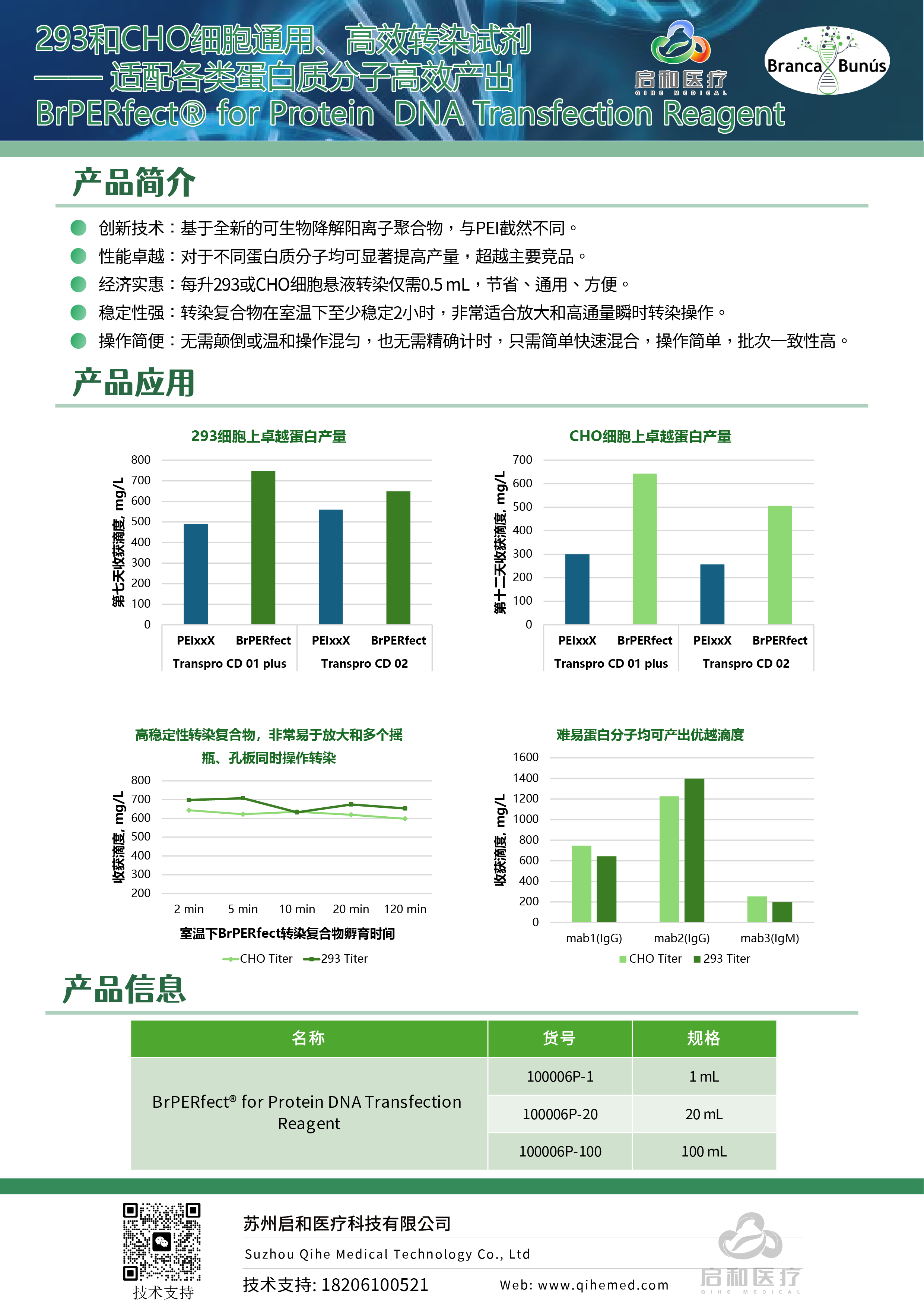 293和CHO细胞通用、高效转染试剂
—— 适配各类蛋白质分子高效产出
BrPERfect® for Protein DNA Transfection Reagent

启和医疗
QIHE MEDICAL

Branca Bunús

产品简介

创新技术：基于全新的可生物降解阳离子聚合物，与PEI截然不同。
性能卓越：对于不同蛋白质分子均可显著提高产量，超越主要竞品。
经济实惠：每升293或CHO细胞悬液转染仅需0.5 mL，节省、通用、方便。
稳定性强：转染复合物在室温下至少稳定2小时，非常适合放大和高通量瞬时转染操作。
操作简便：无需颠倒或温和操作混匀，也无需精确计时，只需简单快速混合，操作简单，批次一致性高。

产品应用

293细胞上卓越蛋白产量

第七天收获滴度, mg/L
800 700 600 500 400 300 200 100 0
PEIxxX BrPERfect PEIxxX BrPERfect
Transpro CD 01 plus Transpro CD 02

CHO细胞上卓越蛋白产量

第十二天收获滴度, mg/L
700 600 500 400 300 200 100 0
PEIxxX BrPERfect PEIxxX BrPERfect
Transpro CD 01 plus Transpro CD 02

高稳定性转染复合物，非常易于放大和多个摇瓶、孔板同时操作转染

收获滴度, mg/L
800 700 600 500 400 300 200
2 min 5 min 10 min 20 min 120 min
室温下BrPERfect转染复合物孵育时间
CHO Titer 293 Titer

难易蛋白分子均可产出优越滴度

收获滴度, mg/L
1600 1400 1200 1000 800 600 400 200 0
mab1(IgG) mab2(IgG) mab3(IgM)
CHO Titer 293 Titer

产品信息

| 名称 | 货号 | 规格 |
|---|---|---|
| BrPERfect® for Protein DNA Transfection Reagent | 100006P-1 | 1 mL |
| | 100006P-20 | 20 mL |
| | 100006P-100 | 100 mL |

技术支持

苏州启和医疗科技有限公司
Suzhou Qihe Medical Technology Co., Ltd
技术支持: 18206100521
Web: www.qihemed.com
启和医疗
QIHE MEDICAL